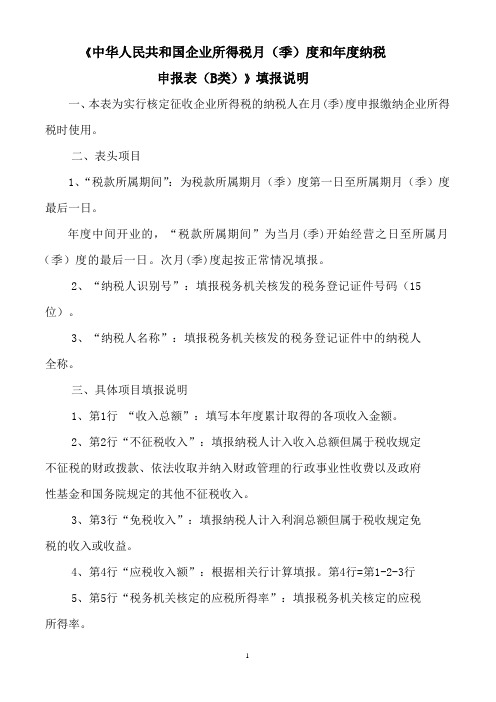 《中华人民共和国企业所得税月（季）度和年度纳税申报表（B类）》填报说明

一、本表为实行核定征收企业所得税的纳税人在月(季)度申报缴纳企业所得税时使用。

二、表头项目

1、“税款所属期间”：为税款所属期月（季）度第一日至所属期月（季）度最后一日。

年度中间开业的，“税款所属期间”为当月(季)开始经营之日至所属月（季）度的最后一日。次月(季)度起按正常情况填报。

2、“纳税人识别号”：填报税务机关核发的税务登记证件号码（15位）。

3、“纳税人名称”：填报税务机关核发的税务登记证件中的纳税人全称。

三、具体项目填报说明

1、第1行 “收入总额”：填写本年度累计取得的各项收入金额。

2、第2行“不征税收入”：填报纳税人计入收入总额但属于税收规定不征税的财政拨款、依法收取并纳入财政管理的行政事业性收费以及政府性基金和国务院规定的其他不征税收入。

3、第3行“免税收入”：填报纳税人计入利润总额但属于税收规定免税的收入或收益。

4、第4行“应税收入额”：根据相关行计算填报。第4行=第1-2-3行

5、第5行“税务机关核定的应税所得率”：填报税务机关核定的应税所得率。

1